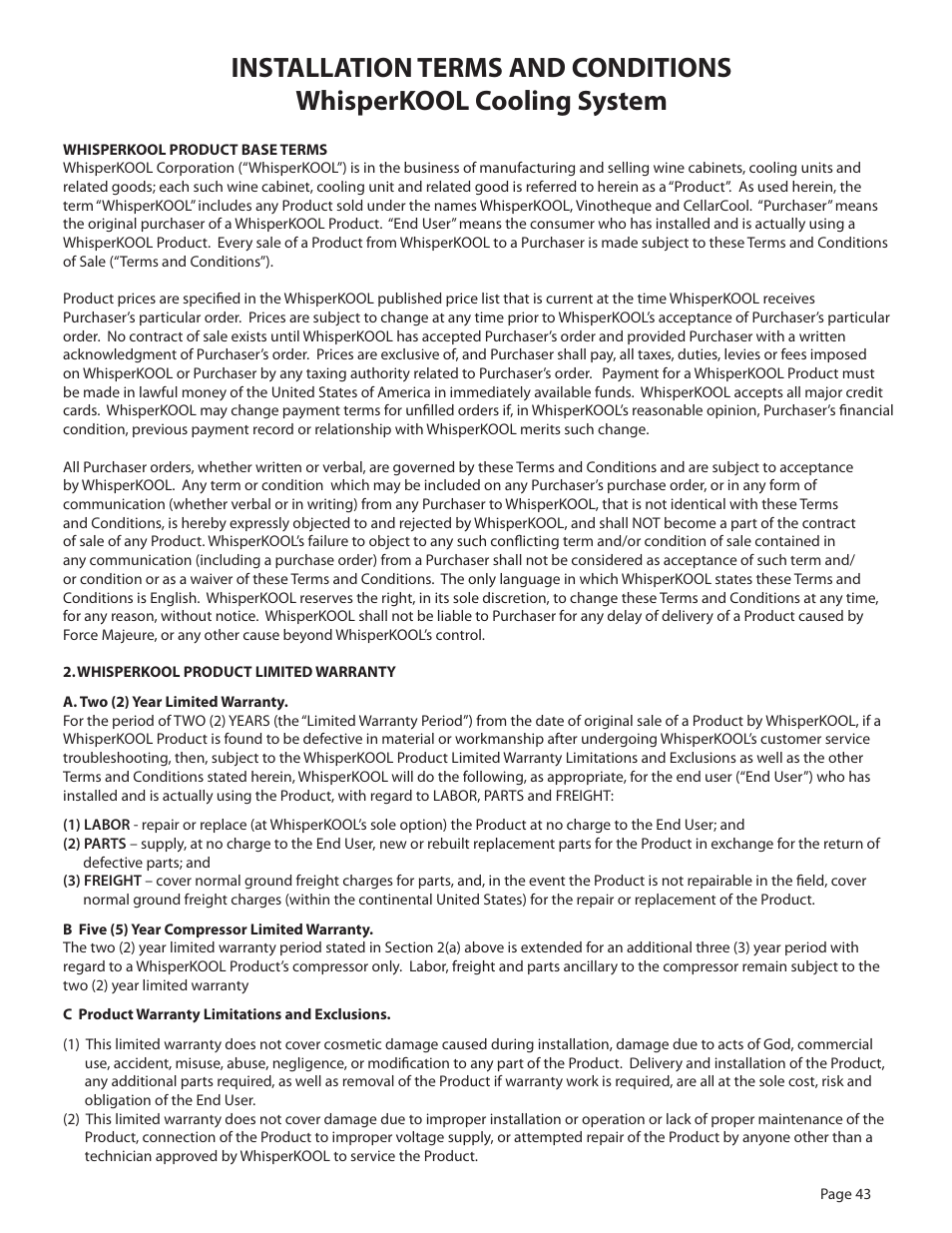 INSTALLATION TERMS AND CONDITIONS
WhisperKOOL Cooling System

WHISPERKOOL PRODUCT BASE TERMS
WhisperKOOL Corporation ("WhisperKOOL") is in the business of manufacturing and selling wine cabinets, cooling units and related goods; each such wine cabinet, cooling unit and related good is referred to herein as a "Product". As used herein, the term "WhisperKOOL" includes any Product sold under the names WhisperKOOL, Vinotheque and CellarCool. "Purchaser" means the original purchaser of a WhisperKOOL Product. "End User" means the consumer who has installed and is actually using a WhisperKOOL Product. Every sale of a Product from WhisperKOOL to a Purchaser is made subject to these Terms and Conditions of Sale ("Terms and Conditions").

Product prices are specified in the WhisperKOOL published price list that is current at the time WhisperKOOL receives Purchaser's particular order. Prices are subject to change at any time prior to WhisperKOOL's acceptance of Purchaser's particular order. No contract of sale exists until WhisperKOOL has accepted Purchaser's order and provided Purchaser with a written acknowledgment of Purchaser's order. Prices are exclusive of, and Purchaser shall pay, all taxes, duties, levies or fees imposed on WhisperKOOL or Purchaser by any taxing authority related to Purchaser's order. Payment for a WhisperKOOL Product must be made in lawful money of the United States of America in immediately available funds. WhisperKOOL accepts all major credit cards. WhisperKOOL may change payment terms for unfilled orders if, in WhisperKOOL's reasonable opinion, Purchaser's financial condition, previous payment record or relationship with WhisperKOOL merits such change.

All Purchaser orders, whether written or verbal, are governed by these Terms and Conditions and are subject to acceptance by WhisperKOOL. Any term or condition which may be included on any Purchaser's purchase order, or in any form of communication (whether verbal or in writing) from any Purchaser to WhisperKOOL, that is not identical with these Terms and Conditions, is hereby expressly objected to and rejected by WhisperKOOL, and shall NOT become a part of the contract of sale of any Product. WhisperKOOL's failure to object to any such conflicting term and/or condition of sale contained in any communication (including a purchase order) from a Purchaser shall not be considered as acceptance of such term and/or condition or as a waiver of these Terms and Conditions. The only language in which WhisperKOOL states these Terms and Conditions is English. WhisperKOOL reserves the right, in its sole discretion, to change these Terms and Conditions at any time, for any reason, without notice. WhisperKOOL shall not be liable to Purchaser for any delay of delivery of a Product caused by Force Majeure, or any other cause beyond WhisperKOOL's control.

2. WHISPERKOOL PRODUCT LIMITED WARRANTY

A. Two (2) Year Limited Warranty.
For the period of TWO (2) YEARS (the "Limited Warranty Period") from the date of original sale of a Product by WhisperKOOL, if a WhisperKOOL Product is found to be defective in material or workmanship after undergoing WhisperKOOL's customer service troubleshooting, then, subject to the WhisperKOOL Product Limited Warranty Limitations and Exclusions as well as the other Terms and Conditions stated herein, WhisperKOOL will do the following, as appropriate, for the end user ("End User") who has installed and is actually using the Product, with regard to LABOR, PARTS and FREIGHT:

(1) LABOR - repair or replace (at WhisperKOOL's sole option) the Product at no charge to the End User; and
(2) PARTS – supply, at no charge to the End User, new or rebuilt replacement parts for the Product in exchange for the return of defective parts; and
(3) FREIGHT – cover normal ground freight charges for parts, and, in the event the Product is not repairable in the field, cover normal ground freight charges (within the continental United States) for the repair or replacement of the Product.

B Five (5) Year Compressor Limited Warranty.
The two (2) year limited warranty period stated in Section 2(a) above is extended for an additional three (3) year period with regard to a WhisperKOOL Product's compressor only. Labor, freight and parts ancillary to the compressor remain subject to the two (2) year limited warranty

C Product Warranty Limitations and Exclusions.

(1) This limited warranty does not cover cosmetic damage caused during installation, damage due to acts of God, commercial use, accident, misuse, abuse, negligence, or modification to any part of the Product. Delivery and installation of the Product, any additional parts required, as well as removal of the Product if warranty work is required, are all at the sole cost, risk and obligation of the End User.
(2) This limited warranty does not cover damage due to improper installation or operation or lack of proper maintenance of the Product, connection of the Product to improper voltage supply, or attempted repair of the Product by anyone other than a technician approved by WhisperKOOL to service the Product.

Page 43